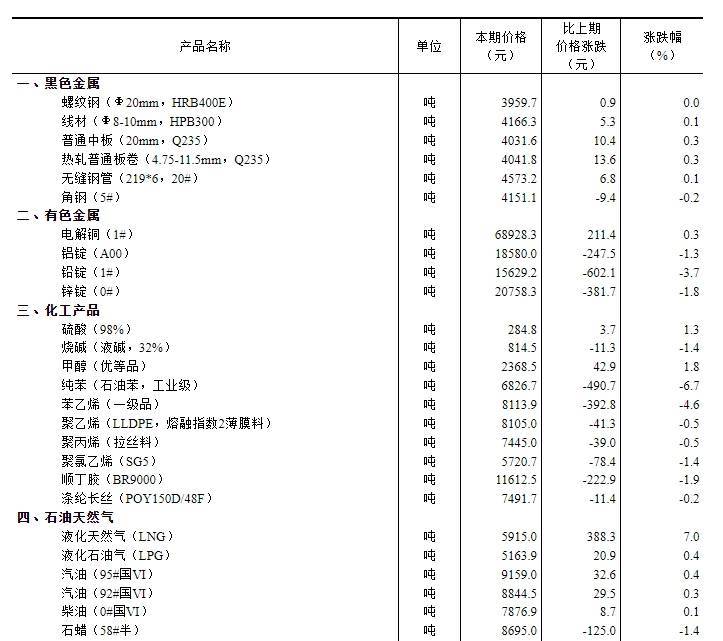 | 产品名称 | 单位 | 本期价格（元） | 比上期价格涨跌（元） | 涨跌幅（%） |
|---|---|---|---|---|
| 一、黑色金属 | | | | |
| 螺纹钢（Φ20mm，HRB400E） | 吨 | 3959.7 | 0.9 | 0.0 |
| 线材（Φ8-10mm，HPB300） | 吨 | 4166.3 | 5.3 | 0.1 |
| 普通中板（20mm，Q235） | 吨 | 4031.6 | 10.4 | 0.3 |
| 热轧普通板卷（4.75-11.5mm，Q235） | 吨 | 4041.8 | 13.6 | 0.3 |
| 无缝钢管（219*6，20#） | 吨 | 4573.2 | 6.8 | 0.1 |
| 角钢（5#） | 吨 | 4151.1 | -9.4 | -0.2 |
| 二、有色金属 | | | | |
| 电解铜（1#） | 吨 | 68928.3 | 211.4 | 0.3 |
| 铝锭（A00） | 吨 | 18580.0 | -247.5 | -1.3 |
| 铅锭（1#） | 吨 | 15629.2 | -602.1 | -3.7 |
| 锌锭（0#） | 吨 | 20758.3 | -381.7 | -1.8 |
| 三、化工产品 | | | | |
| 硫酸（98%） | 吨 | 284.8 | 3.7 | 1.3 |
| 烧碱（液碱，32%） | 吨 | 814.5 | -11.3 | -1.4 |
| 甲醇（优等品） | 吨 | 2368.5 | 42.9 | 1.8 |
| 纯苯（石油苯，工业级） | 吨 | 6826.7 | -490.7 | -6.7 |
| 苯乙烯（一级品） | 吨 | 8113.9 | -392.8 | -4.6 |
| 聚乙烯（LLDPE，熔融指数2薄膜料） | 吨 | 8105.0 | -41.3 | -0.5 |
| 聚丙烯（拉丝料） | 吨 | 7445.0 | -39.0 | -0.5 |
| 聚氯乙烯（SG5） | 吨 | 5720.7 | -78.4 | -1.4 |
| 顺丁胶（BR9000） | 吨 | 11612.5 | -222.9 | -1.9 |
| 涤纶长丝（POY150D/48F） | 吨 | 7491.7 | -11.4 | -0.2 |
| 四、石油天然气 | | | | |
| 液化天然气（LNG） | 吨 | 5915.0 | 388.3 | 7.0 |
| 液化石油气（LPG） | 吨 | 5163.9 | 20.9 | 0.4 |
| 汽油（95#国VI） | 吨 | 9159.0 | 32.6 | 0.4 |
| 汽油（92#国VI） | 吨 | 8844.5 | 29.5 | 0.3 |
| 柴油（0#国VI） | 吨 | 7876.9 | 8.7 | 0.1 |
| 石蜡（58#半） | 吨 | 8695.0 | -125.0 | -1.4 |